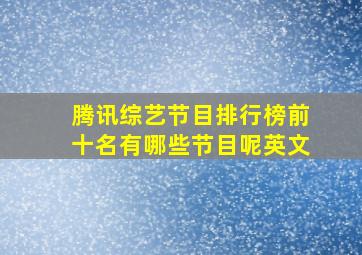 腾讯综艺节目排行榜前十名有哪些节目呢英文